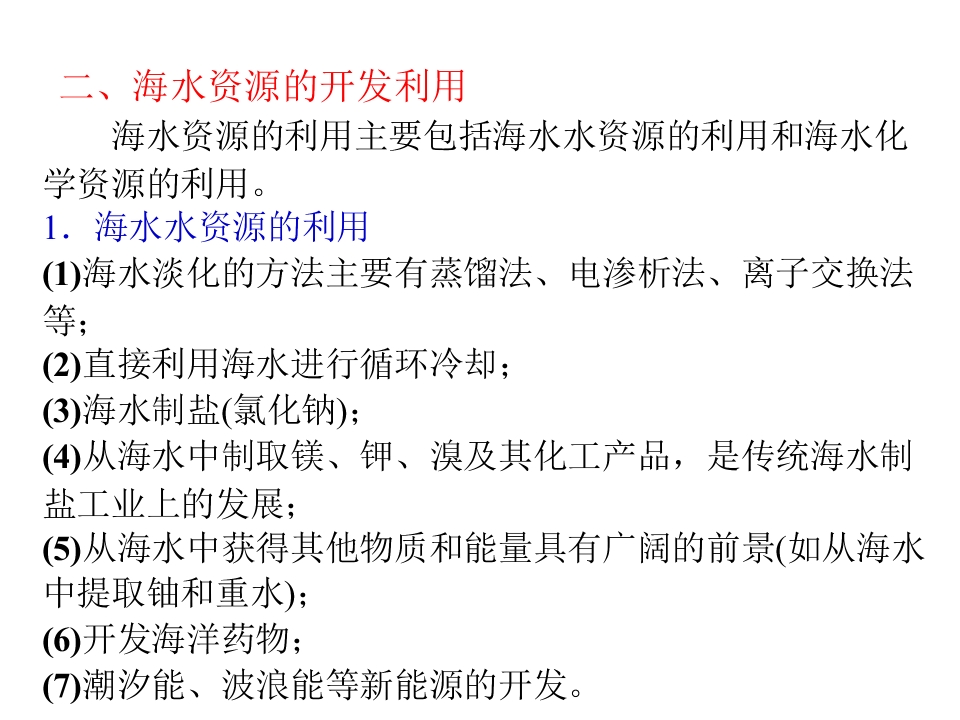 二、海水资源的开发利用

海水资源的利用主要包括海水水资源的利用和海水化学资源的利用。

1．海水水资源的利用

(1)海水淡化的方法主要有蒸馏法、电渗析法、离子交换法等;

(2)直接利用海水进行循环冷却;

(3)海水制盐(氯化钠);

(4)从海水中制取镁、钾、溴及其化工产品，是传统海水制盐工业上的发展;

(5)从海水中获得其他物质和能量具有广阔的前景(如从海水中提取铀和重水);

(6)开发海洋药物;

(7)潮汐能、波浪能等新能源的开发。